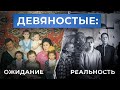 ДЕВЯНОСТЫЕ:

ОЖИДАНИЕ

РЕАЛЬНОСТЬ